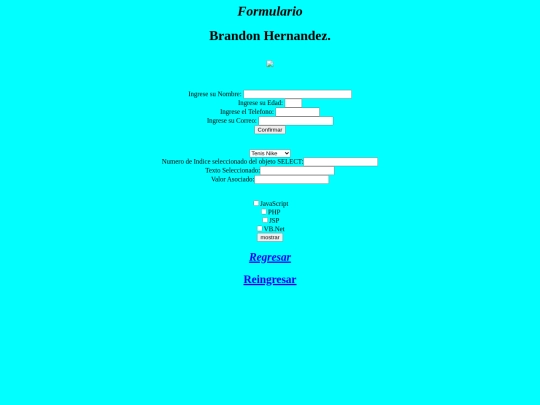 Formulario

Brandon Hernandez.

Ingrese su Nombre:
Ingrese su Edad:
Ingrese el Telefono:
Ingrese su Correo:
Confirmar

Tenis Nike
Numero de Indice seleccionado del objeto SELECT:
Texto Seleccionado:
Valor Asociado:

JavaScript
PHP
JSP
VB.Net
mostrar

Regresar

Reingresar